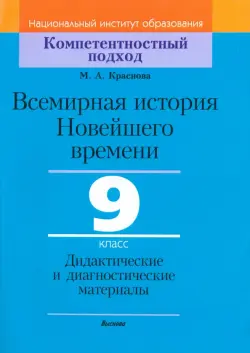 Национальный институт образования

Компетентностный подход

М. А. Краснова

Всемирная история Новейшего времени

9

класс

Дидактические и диагностические материалы

Аверсэв